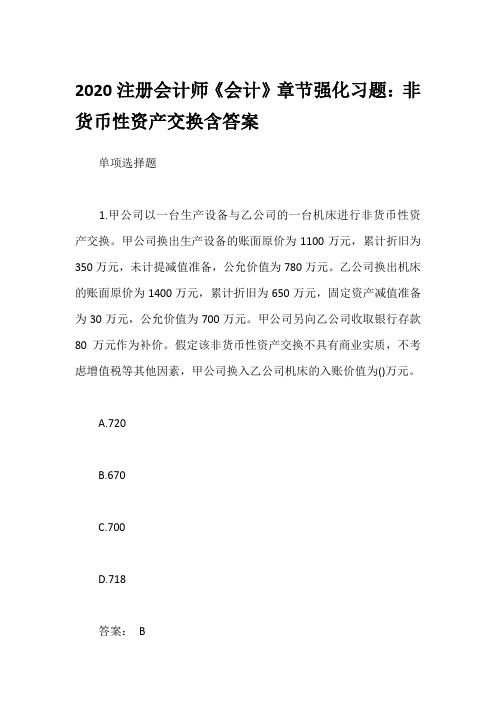 2020 注册会计师《会计》章节强化习题：非货币性资产交换含答案

单项选择题

1.甲公司以一台生产设备与乙公司的一台机床进行非货币性资产交换。甲公司换出生产设备的账面原价为 1100 万元，累计折旧为 350 万元，未计提减值准备，公允价值为 780 万元。乙公司换出机床的账面原价为 1400 万元，累计折旧为 650 万元，固定资产减值准备为 30 万元，公允价值为 700 万元。甲公司另向乙公司收取银行存款 80 万元作为补价。假定该非货币性资产交换不具有商业实质，不考虑增值税等其他因素，甲公司换入乙公司机床的入账价值为()万元。

A.720

B.670

C.700

D.718

答案： B